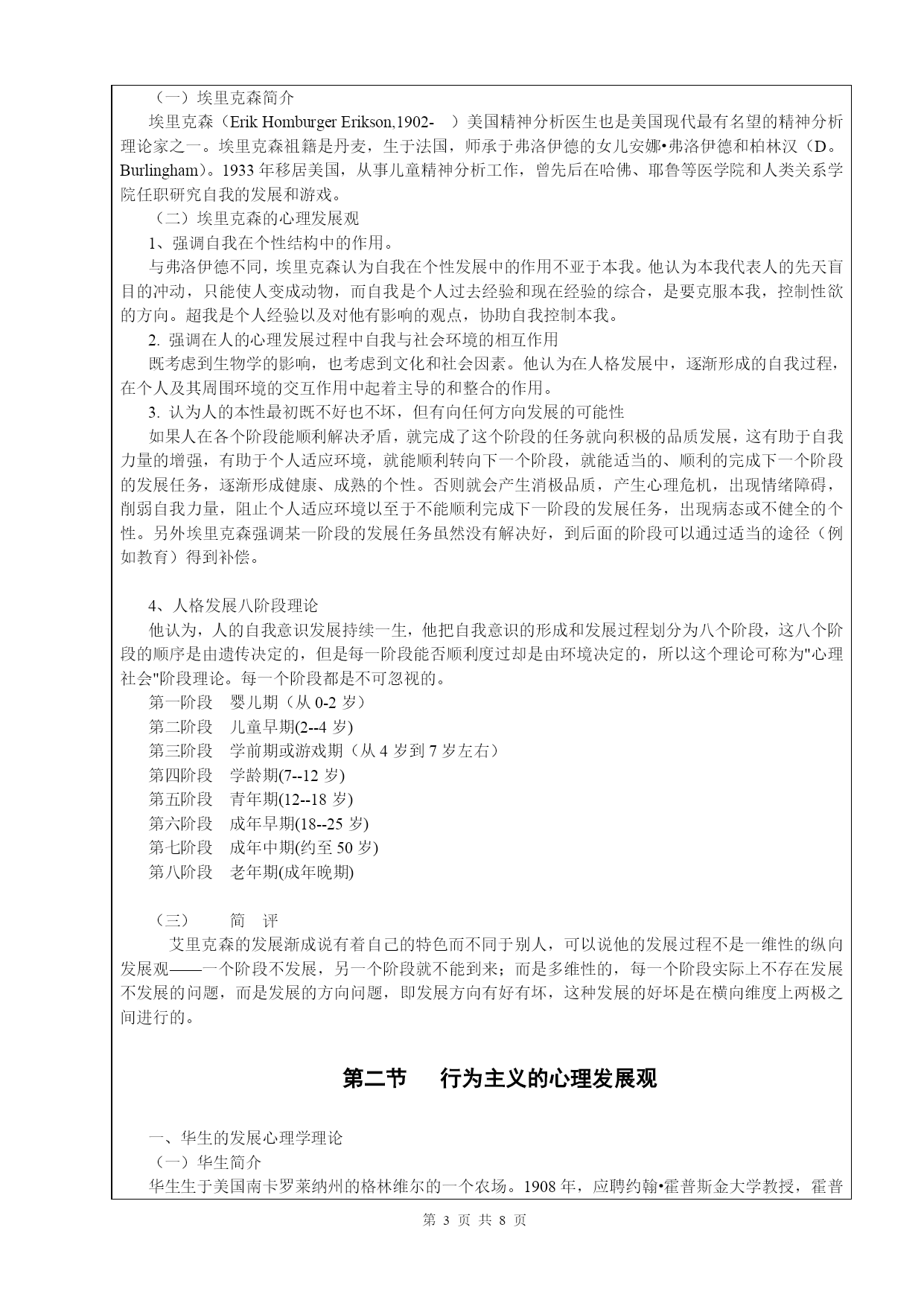 （一）埃里克森简介
埃里克森（Erik Homburger Erikson,1902- ）美国精神分析医生也是美国现代最有名望的精神分析理论家之一。埃里克森祖籍是丹麦，生于法国，师承于弗洛伊德的女儿安娜•弗洛伊德和柏林汉（D。Burlingham）。1933 年移居美国，从事儿童精神分析工作，曾先后在哈佛、耶鲁等医学院和人类关系学院任职研究自我的发展和游戏。
（二）埃里克森的心理发展观
1、强调自我在个性结构中的作用。
与弗洛伊德不同，埃里克森认为自我在个性发展中的作用不亚于本我。他认为本我代表人的先天盲目的冲动，只能使人变成动物，而自我是个人过去经验和现在经验的综合，是要克服本我，控制性欲的方向。超我是个人经验以及对他有影响的观点，协助自我控制本我。
2. 强调在人的心理发展过程中自我与社会环境的相互作用
既考虑到生物学的影响，也考虑到文化和社会因素。他认为在人格发展中，逐渐形成的自我过程，在个人及其周围环境的交互作用中起着主导的和整合的作用。
3. 认为人的本性最初既不好也不坏，但有向任何方向发展的可能性
如果人在各个阶段能顺利解决矛盾，就完成了这个阶段的任务就向积极的品质发展，这有助于自我力量的增强，有助于个人适应环境，就能顺利转向下一个阶段，就能适当的、顺利的完成下一个阶段的发展任务，逐渐形成健康、成熟的个性。否则就会产生消极品质，产生心理危机，出现情绪障碍，削弱自我力量，阻止个人适应环境以至于不能顺利完成下一阶段的发展任务，出现病态或不健全的个性。另外埃里克森强调某一阶段的发展任务虽然没有解决好，到后面的阶段可以通过适当的途径（例如教育）得到补偿。

4、人格发展八阶段理论
他认为，人的自我意识发展持续一生，他把自我意识的形成和发展过程划分为八个阶段，这八个阶段的顺序是由遗传决定的，但是每一阶段能否顺利度过却是由环境决定的，所以这个理论可称为"心理社会"阶段理论。每一个阶段都是不可忽视的。
第一阶段 婴儿期（从 0-2 岁）
第二阶段 儿童早期(2--4 岁)
第三阶段 学前期或游戏期（从 4 岁到 7 岁左右）
第四阶段 学龄期(7--12 岁)
第五阶段 青年期(12--18 岁)
第六阶段 成年早期(18--25 岁)
第七阶段 成年中期(约至 50 岁)
第八阶段 老年期(成年晚期)

（三） 简 评
艾里克森的发展渐成说有着自己的特色而不同于别人，可以说他的发展过程不是一维性的纵向发展观——一个阶段不发展，另一个阶段就不能到来；而是多维性的，每一个阶段实际上不存在发展不发展的问题，而是发展的方向问题，即发展方向有好有坏，这种发展的好坏是在横向维度上两极之间进行的。

第二节 行为主义的心理发展观

一、华生的发展心理学理论
（一）华生简介
华生生于美国南卡罗莱纳州的格林维尔的一个农场。1908 年，应聘约翰•霍普斯金大学教授，霍普

第 3 页 共 8 页